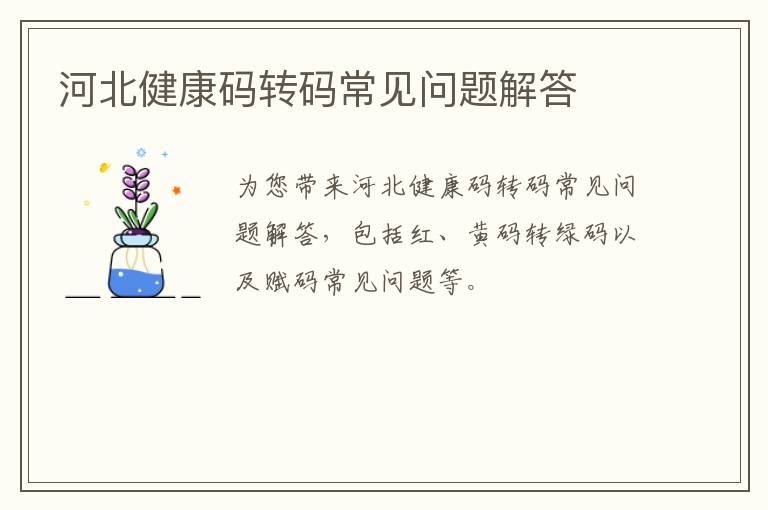 河北健康码转码常见问题解答

为您带来河北健康码转码常见问题解答，包括红、黄码转绿码以及赋码常见问题等。